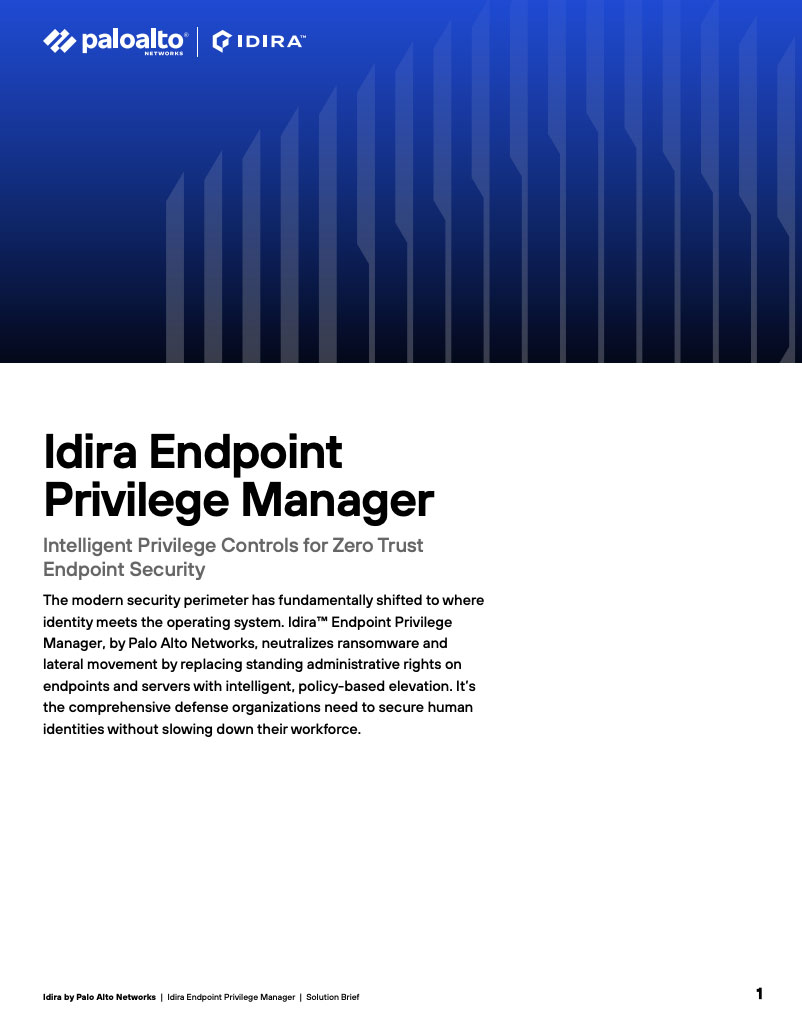 paloalto® NETWORKS | IDIRA™

Idira Endpoint Privilege Manager

Intelligent Privilege Controls for Zero Trust Endpoint Security

The modern security perimeter has fundamentally shifted to where identity meets the operating system. Idira™ Endpoint Privilege Manager, by Palo Alto Networks, neutralizes ransomware and lateral movement by replacing standing administrative rights on endpoints and servers with intelligent, policy-based elevation. It's the comprehensive defense organizations need to secure human identities without slowing down their workforce.

Idira by Palo Alto Networks | Idira Endpoint Privilege Manager | Solution Brief

1